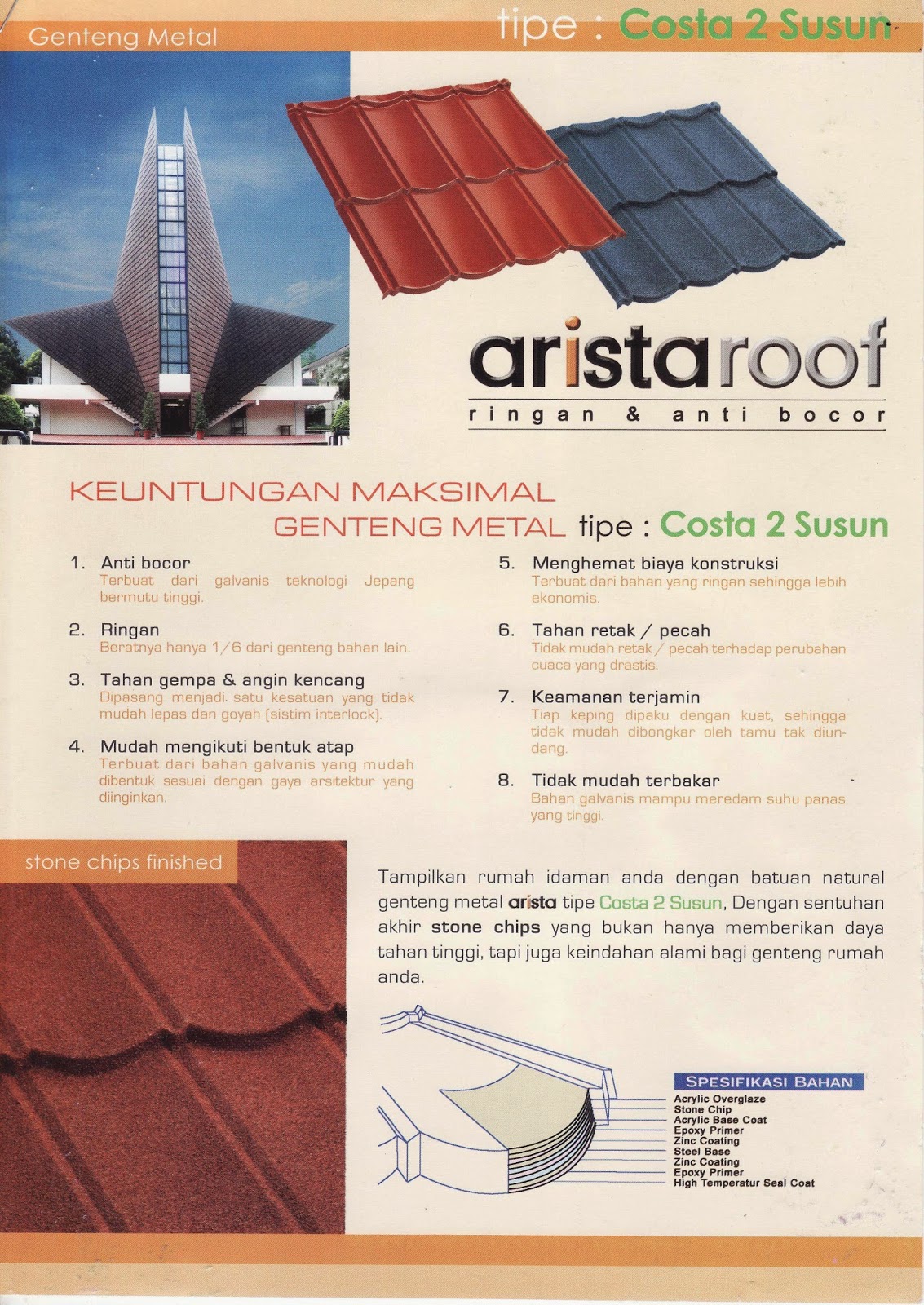 Genteng Metal

tipe : Costa 2 Susun

aristaroof
ringan & anti bocor

KEUNTUNGAN MAKSIMAL
GENTENG METAL tipe : Costa 2 Susun

1. Anti bocor
Terbuat dari galvanis teknologi Jepang bermutu tinggi.

2. Ringan
Beratnya hanya 1/6 dari genteng bahan lain.

3. Tahan gempa & angin kencang
Dipasang menjadi satu kesatuan yang tidak mudah lepas dan goyah (sistim interlock).

4. Mudah mengikuti bentuk atap
Terbuat dari bahan galvanis yang mudah dibentuk sesuai dengan gaya arsitektur yang diinginkan.

5. Menghemat biaya konstruksi
Terbuat dari bahan yang ringan sehingga lebih ekonomis.

6. Tahan retak / pecah
Tidak mudah retak / pecah terhadap perubahan cuaca yang drastis.

7. Keamanan terjamin
Tiap keping dipaku dengan kuat, sehingga tidak mudah dibongkar oleh tamu tak diundang.

8. Tidak mudah terbakar
Bahan galvanis mampu meredam suhu panas yang tinggi.

stone chips finished

Tampilkan rumah idaman anda dengan batuan natural genteng metal arista tipe Costa 2 Susun, Dengan sentuhan akhir stone chips yang bukan hanya memberikan daya tahan tinggi, tapi juga keindahan alami bagi genteng rumah anda.

SPESIFIKASI BAHAN
Acrylic Overglaze
Stone Chip
Acrylic Base Coat
Epoxy Primer
Zinc Coating
Steel Base
Zinc Coating
Epoxy Primer
High Temperatur Seal Coat